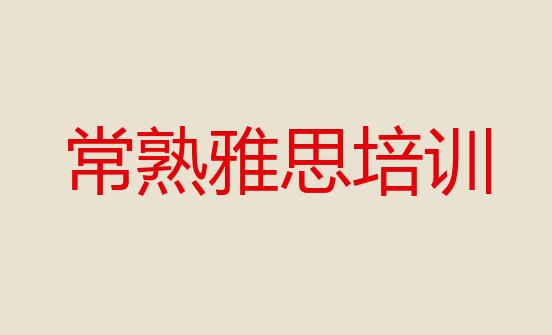 常熟雅思培训